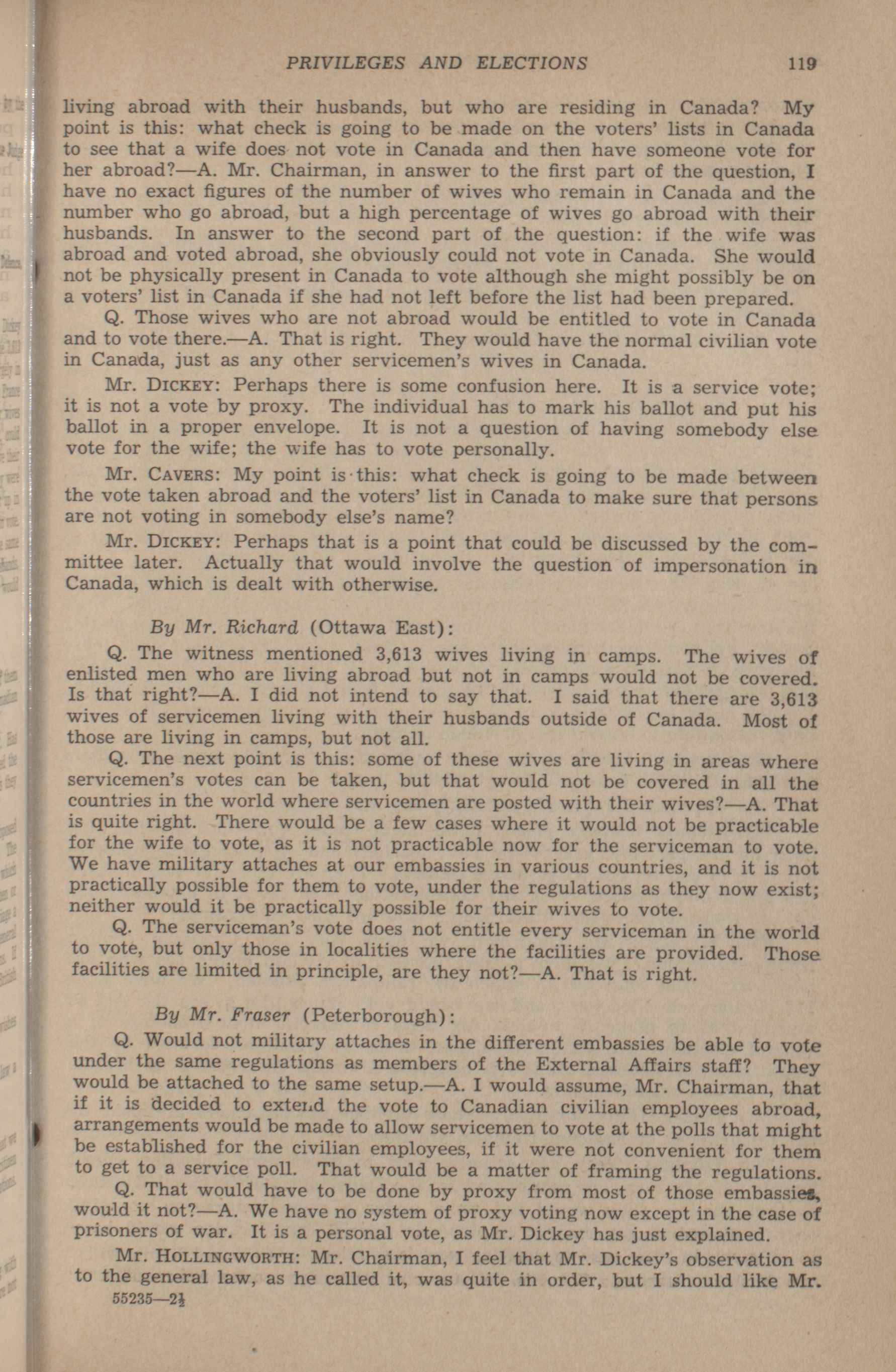 PRIVILEGES AND ELECTIONS 119

living abroad with their husbands, but who are residing in Canada? My point is this: what check is going to be made on the voters' lists in Canada to see that a wife does not vote in Canada and then have someone vote for her abroad?—A. Mr. Chairman, in answer to the first part of the question, I have no exact figures of the number of wives who remain in Canada and the number who go abroad, but a high percentage of wives go abroad with their husbands. In answer to the second part of the question: if the wife was abroad and voted abroad, she obviously could not vote in Canada. She would not be physically present in Canada to vote although she might possibly be on a voters' list in Canada if she had not left before the list had been prepared.

Q. Those wives who are not abroad would be entitled to vote in Canada and to vote there.—A. That is right. They would have the normal civilian vote in Canada, just as any other servicemen's wives in Canada.

Mr. DICKEY: Perhaps there is some confusion here. It is a service vote; it is not a vote by proxy. The individual has to mark his ballot and put his ballot in a proper envelope. It is not a question of having somebody else vote for the wife; the wife has to vote personally.

Mr. CAVERS: My point is this: what check is going to be made between the vote taken abroad and the voters' list in Canada to make sure that persons are not voting in somebody else's name?

Mr. DICKEY: Perhaps that is a point that could be discussed by the committee later. Actually that would involve the question of impersonation in Canada, which is dealt with otherwise.

By Mr. Richard (Ottawa East):

Q. The witness mentioned 3,613 wives living in camps. The wives of enlisted men who are living abroad but not in camps would not be covered. Is that right?—A. I did not intend to say that. I said that there are 3,613 wives of servicemen living with their husbands outside of Canada. Most of those are living in camps, but not all.

Q. The next point is this: some of these wives are living in areas where servicemen's votes can be taken, but that would not be covered in all the countries in the world where servicemen are posted with their wives?—A. That is quite right. There would be a few cases where it would not be practicable for the wife to vote, as it is not practicable now for the serviceman to vote. We have military attaches at our embassies in various countries, and it is not practically possible for them to vote, under the regulations as they now exist; neither would it be practically possible for their wives to vote.

Q. The serviceman's vote does not entitle every serviceman in the world to vote, but only those in localities where the facilities are provided. Those facilities are limited in principle, are they not?—A. That is right.

By Mr. Fraser (Peterborough):

Q. Would not military attaches in the different embassies be able to vote under the same regulations as members of the External Affairs staff? They would be attached to the same setup.—A. I would assume, Mr. Chairman, that if it is decided to extend the vote to Canadian civilian employees abroad, arrangements would be made to allow servicemen to vote at the polls that might be established for the civilian employees, if it were not convenient for them to get to a service poll. That would be a matter of framing the regulations.

Q. That would have to be done by proxy from most of those embassies, would it not?—A. We have no system of proxy voting now except in the case of prisoners of war. It is a personal vote, as Mr. Dickey has just explained.

Mr. HOLLINGWORTH: Mr. Chairman, I feel that Mr. Dickey's observation as to the general law, as he called it, was quite in order, but I should like Mr.

55235—2½